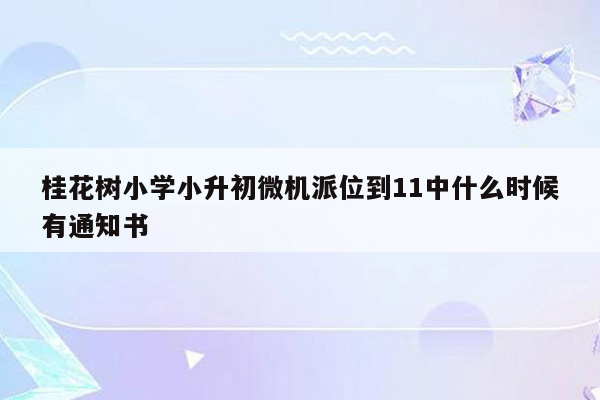 桂花树小学小升初微机派位到11中什么时候有通知书